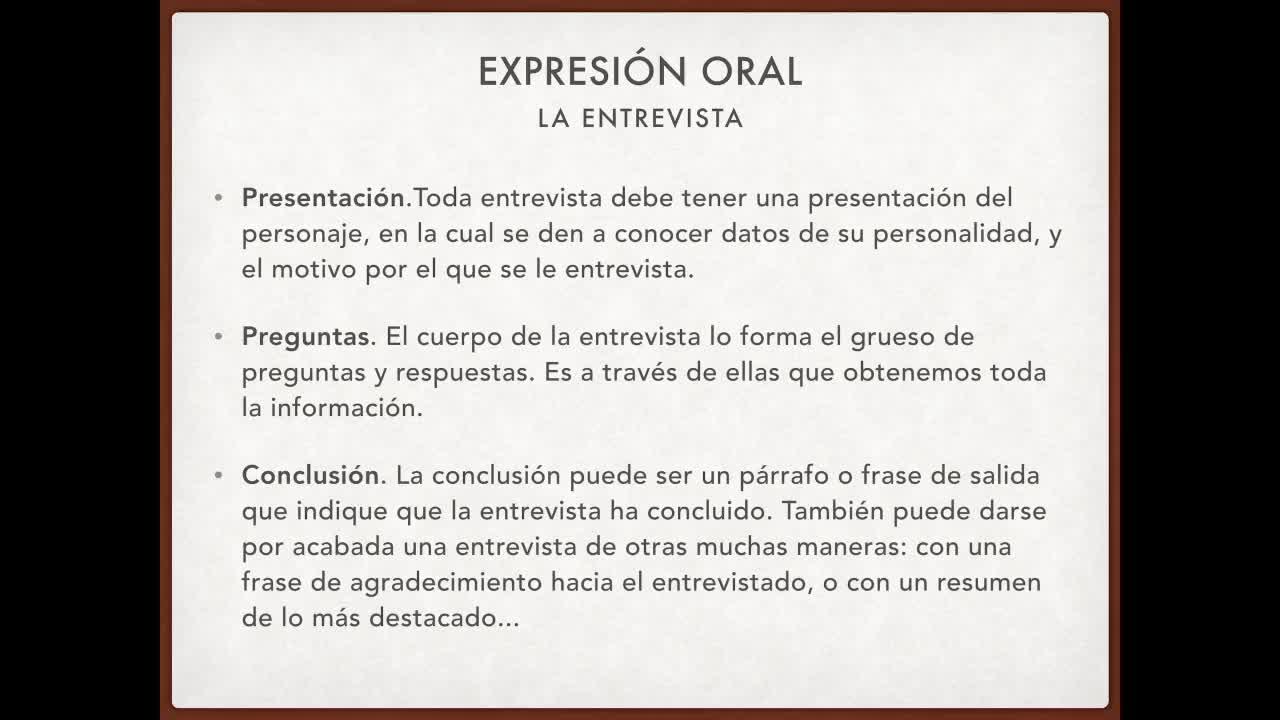 EXPRESIÓN ORAL
LA ENTREVISTA

• Presentación.Toda entrevista debe tener una presentación del personaje, en la cual se den a conocer datos de su personalidad, y el motivo por el que se le entrevista.

• Preguntas. El cuerpo de la entrevista lo forma el grueso de preguntas y respuestas. Es a través de ellas que obtenemos toda la información.

• Conclusión. La conclusión puede ser un párrafo o frase de salida que indique que la entrevista ha concluido. También puede darse por acabada una entrevista de otras muchas maneras: con una frase de agradecimiento hacia el entrevistado, o con un resumen de lo más destacado...